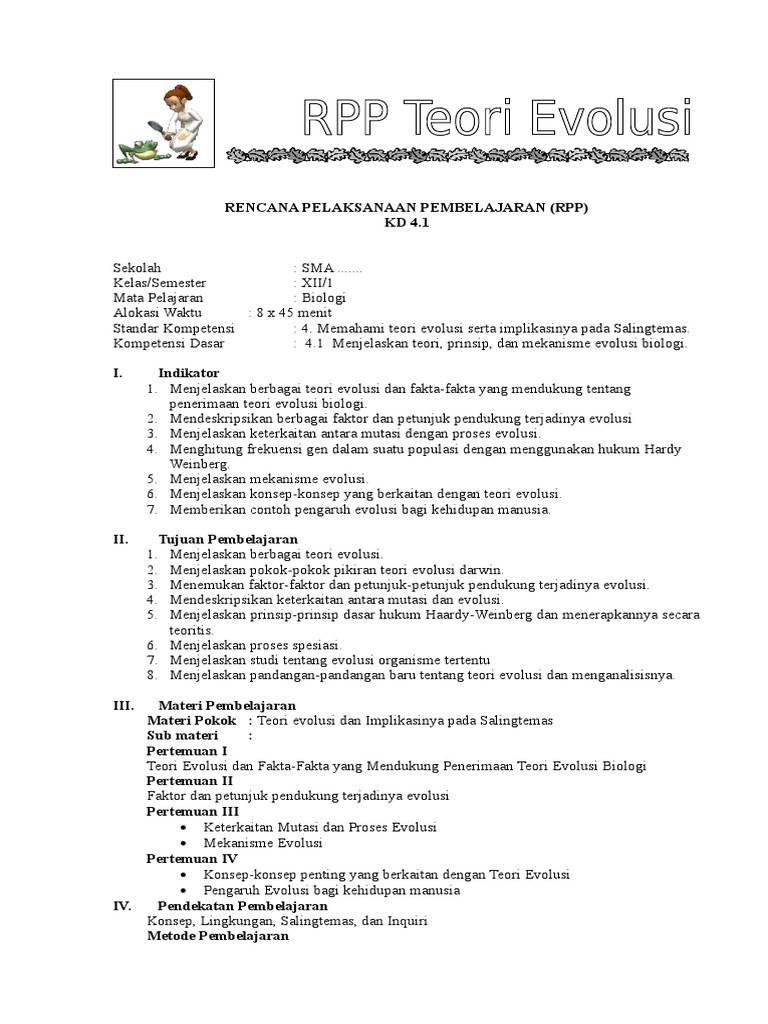 RPP Teori Evolusi

RENCANA PELAKSANAAN PEMBELAJARAN (RPP)
KD 4.1

Sekolah : SMA .......
Kelas/Semester : XII/1
Mata Pelajaran : Biologi
Alokasi Waktu : 8 x 45 menit
Standar Kompetensi : 4. Memahami teori evolusi serta implikasinya pada Salingtemas.
Kompetensi Dasar : 4.1 Menjelaskan teori, prinsip, dan mekanisme evolusi biologi.

I. Indikator
1. Menjelaskan berbagai teori evolusi dan fakta-fakta yang mendukung tentang penerimaan teori evolusi biologi.
2. Mendeskripsikan berbagai faktor dan petunjuk pendukung terjadinya evolusi
3. Menjelaskan keterkaitan antara mutasi dengan proses evolusi.
4. Menghitung frekuensi gen dalam suatu populasi dengan menggunakan hukum Hardy Weinberg.
5. Menjelaskan mekanisme evolusi.
6. Menjelaskan konsep-konsep yang berkaitan dengan teori evolusi.
7. Memberikan contoh pengaruh evolusi bagi kehidupan manusia.

II. Tujuan Pembelajaran
1. Menjelaskan berbagai teori evolusi.
2. Menjelaskan pokok-pokok pikiran teori evolusi darwin.
3. Menemukan faktor-faktor dan petunjuk-petunjuk pendukung terjadinya evolusi.
4. Mendeskripsikan keterkaitan antara mutasi dan evolusi.
5. Menjelaskan prinsip-prinsip dasar hukum Haardy-Weinberg dan menerapkannya secara teoritis.
6. Menjelaskan proses spesiasi.
7. Menjelaskan studi tentang evolusi organisme tertentu
8. Menjelaskan pandangan-pandangan baru tentang teori evolusi dan menganalisisnya.

III. Materi Pembelajaran
Materi Pokok : Teori evolusi dan Implikasinya pada Salingtemas
Sub materi :
Pertemuan I
Teori Evolusi dan Fakta-Fakta yang Mendukung Penerimaan Teori Evolusi Biologi
Pertemuan II
Faktor dan petunjuk pendukung terjadinya evolusi
Pertemuan III
• Keterkaitan Mutasi dan Proses Evolusi
• Mekanisme Evolusi
Pertemuan IV
• Konsep-konsep penting yang berkaitan dengan Teori Evolusi
• Pengaruh Evolusi bagi kehidupan manusia

IV. Pendekatan Pembelajaran
Konsep, Lingkungan, Salingtemas, dan Inquiri
Metode Pembelajaran